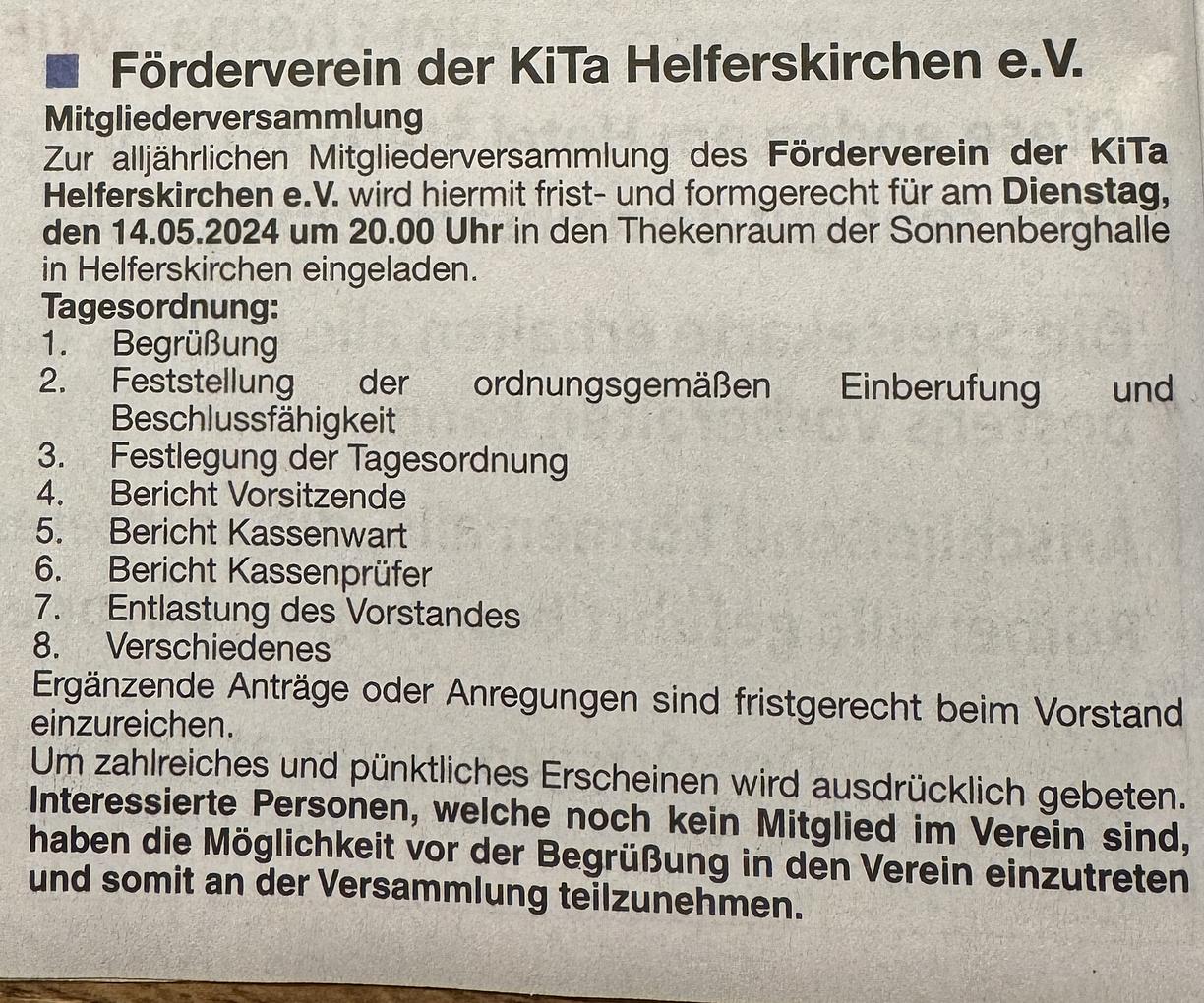 Förderverein der KiTa Helferskirchen e.V.

Mitgliederversammlung

Zur alljährlichen Mitgliederversammlung des Förderverein der KiTa Helferskirchen e.V. wird hiermit frist- und formgerecht für am Dienstag, den 14.05.2024 um 20.00 Uhr in den Thekenraum der Sonnenberghalle in Helferskirchen eingeladen.

Tagesordnung:

1. Begrüßung
2. Feststellung der ordnungsgemäßen Einberufung und Beschlussfähigkeit
3. Festlegung der Tagesordnung
4. Bericht Vorsitzende
5. Bericht Kassenwart
6. Bericht Kassenprüfer
7. Entlastung des Vorstandes
8. Verschiedenes

Ergänzende Anträge oder Anregungen sind fristgerecht beim Vorstand einzureichen.

Um zahlreiches und pünktliches Erscheinen wird ausdrücklich gebeten.

Interessierte Personen, welche noch kein Mitglied im Verein sind, haben die Möglichkeit vor der Begrüßung in den Verein einzutreten und somit an der Versammlung teilzunehmen.